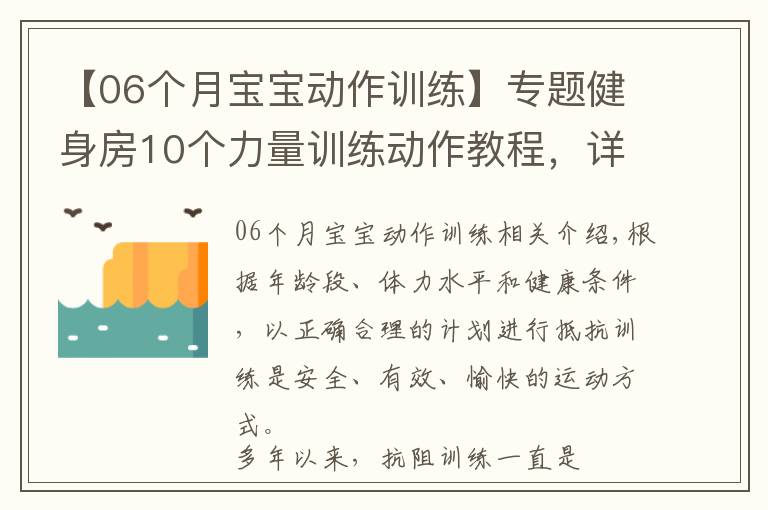 【06个月宝宝动作训练】专题健身房10个力量训练动作教程，详

06个月宝宝动作训练相关介绍，根据年龄段、体力水平和健康条件，以正确合理的计划进行抵抗训练是安全、有效、愉快的运动方式。
多年以来，抗阻训练一直是